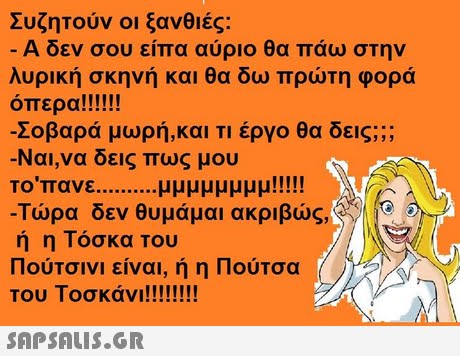 Συζητούν οι ξανθιές:
- Α δεν σου είπα αύριο θα πάω στην λυρική σκηνή και θα δω πρώτη φορά όπερα!!!!!!
-Σοβαρά μωρή,και τι έργο θα δεις;;;
-Ναι,να δεις πως μου το'πανε..........μμμμμμμμ!!!!!
-Τώρα δεν θυμάμαι ακριβώς, ή η Τόσκα του Πούτσινι είναι, ή η Πούτσα του Τοσκάνι!!!!!!!!

SAPSALIS.GR